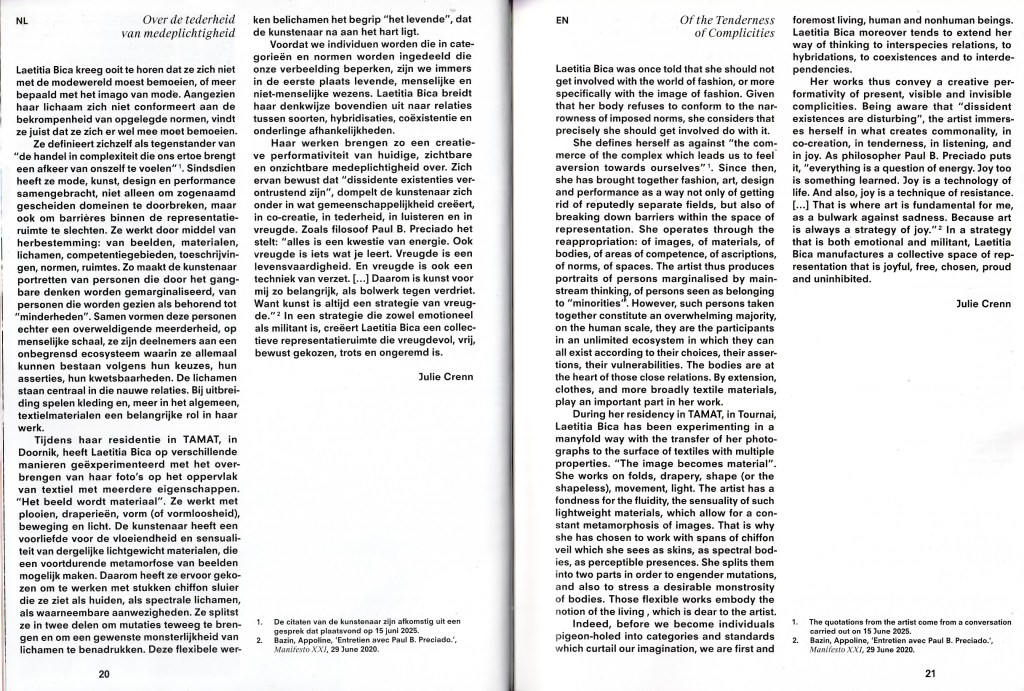 NL

Over de tederheid van medeplichtigheid

Laetitia Bica kreeg ooit te horen dat ze zich niet met de modewereld moest bemoeien, of meer bepaald met het imago van mode. Aangezien haar lichaam zich niet conformeert aan de bekrompenheid van opgelegde normen, vindt ze juist dat ze zich er wel mee moet bemoeien.

Ze definieert zichzelf als tegenstander van "de handel in complexiteit die ons ertoe brengt een afkeer van onszelf te voelen"¹. Sindsdien heeft ze mode, kunst, design en performance samengebracht, niet alleen om zogenaamd gescheiden domeinen te doorbreken, maar ook om barrières binnen de representatieruimte te slechten. Ze werkt door middel van herbestemming: van beelden, materialen, lichamen, competentiegebieden, toeschrijvingen, normen, ruimtes. Zo maakt de kunstenaar portretten van personen die door het gangbare denken worden gemarginaliseerd, van personen die worden gezien als behorend tot "minderheden". Samen vormen deze personen echter een overweldigende meerderheid, op menselijke schaal, ze zijn deelnemers aan een onbegrensd ecosysteem waarin ze allemaal kunnen bestaan volgens hun keuzes, hun asserties, hun kwetsbaarheden. De lichamen staan centraal in die nauwe relaties. Bij uitbreiding spelen kleding en, meer in het algemeen, textielmaterialen een belangrijke rol in haar werk.

Tijdens haar residentie in TAMAT, in Doornik, heeft Laetitia Bica op verschillende manieren geëxperimenteerd met het overbrengen van haar foto's op het oppervlak van textiel met meerdere eigenschappen. "Het beeld wordt materiaal". Ze werkt met plooien, draperieën, vorm (of vormloosheid), beweging en licht. De kunstenaar heeft een voorliefde voor de vloeiendheid en sensualiteit van dergelijke lichtgewicht materialen, die een voortdurende metamorfose van beelden mogelijk maken. Daarom heeft ze ervoor gekozen om te werken met stukken chiffon sluier die ze ziet als huiden, als spectrale lichamen, als waarneembare aanwezigheden. Ze splitst ze in twee delen om mutaties teweeg te brengen en om een gewenste monsterlijkheid van lichamen te benadrukken. Deze flexibele werken belichamen het begrip "het levende", dat de kunstenaar na aan het hart ligt.

Voordat we individuen worden die in categorieën en normen worden ingedeeld die onze verbeelding beperken, zijn we immers in de eerste plaats levende, menselijke en niet-menselijke wezens. Laetitia Bica breidt haar denkwijze bovendien uit naar relaties tussen soorten, hybridisaties, coëxistentie en onderlinge afhankelijkheden.

Haar werken brengen zo een creatieve performativiteit van huidige, zichtbare en onzichtbare medeplichtigheid over. Zich ervan bewust dat "dissidente existenties verontrustend zijn", dompelt de kunstenaar zich onder in wat gemeenschappelijkheid creëert, in co-creatie, in tederheid, in luisteren en in vreugde. Zoals filosoof Paul B. Preciado het stelt: "alles is een kwestie van energie. Ook vreugde is iets wat je leert. Vreugde is een levensvaardigheid. En vreugde is ook een techniek van verzet. [...] Daarom is kunst voor mij zo belangrijk, als bolwerk tegen verdriet. Want kunst is altijd een strategie van vreugde."² In een strategie die zowel emotioneel als militant is, creëert Laetitia Bica een collectieve representatieruimte die vreugdevol, vrij, bewust gekozen, trots en ongeremd is.

Julie Crenn

1. De citaten van de kunstenaar zijn afkomstig uit een gesprek dat plaatsvond op 15 juni 2025.
2. Bazin, Appoline, 'Entretien avec Paul B. Preciado.', Manifesto XXI, 29 June 2020.

20

EN

Of the Tenderness of Complicities

Laetitia Bica was once told that she should not get involved with the world of fashion, or more specifically with the image of fashion. Given that her body refuses to conform to the narrowness of imposed norms, she considers that precisely she should get involved do with it.

She defines herself as against "the commerce of the complex which leads us to feel aversion towards ourselves"¹. Since then, she has brought together fashion, art, design and performance as a way not only of getting rid of reputedly separate fields, but also of breaking down barriers within the space of representation. She operates through the reappropriation: of images, of materials, of bodies, of areas of competence, of ascriptions, of norms, of spaces. The artist thus produces portraits of persons marginalised by mainstream thinking, of persons seen as belonging to "minorities". However, such persons taken together constitute an overwhelming majority, on the human scale, they are the participants in an unlimited ecosystem in which they can all exist according to their choices, their assertions, their vulnerabilities. The bodies are at the heart of those close relations. By extension, clothes, and more broadly textile materials, play an important part in her work.

During her residency in TAMAT, in Tournai, Laetitia Bica has been experimenting in a manyfold way with the transfer of her photographs to the surface of textiles with multiple properties. "The image becomes material". She works on folds, drapery, shape (or the shapeless), movement, light. The artist has a fondness for the fluidity, the sensuality of such lightweight materials, which allow for a constant metamorphosis of images. That is why she has chosen to work with spans of chiffon veil which she sees as skins, as spectral bodies, as perceptible presences. She splits them into two parts in order to engender mutations, and also to stress a desirable monstrosity of bodies. Those flexible works embody the notion of the living , which is dear to the artist.

Indeed, before we become individuals pigeon-holed into categories and standards which curtail our imagination, we are first and foremost living, human and nonhuman beings. Laetitia Bica moreover tends to extend her way of thinking to interspecies relations, to hybridations, to coexistences and to interdependencies.

Her works thus convey a creative performativity of present, visible and invisible complicities. Being aware that "dissident existences are disturbing", the artist immerses herself in what creates commonality, in co-creation, in tenderness, in listening, and in joy. As philosopher Paul B. Preciado puts it, "everything is a question of energy. Joy too is something learned. Joy is a technology of life. And also, joy is a technique of resistance. [...] That is where art is fundamental for me, as a bulwark against sadness. Because art is always a strategy of joy."² In a strategy that is both emotional and militant, Laetitia Bica manufactures a collective space of representation that is joyful, free, chosen, proud and uninhibited.

Julie Crenn

1. The quotations from the artist come from a conversation carried out on 15 June 2025.
2. Bazin, Appoline, 'Entretien avec Paul B. Preciado.', Manifesto XXI, 29 June 2020.

21